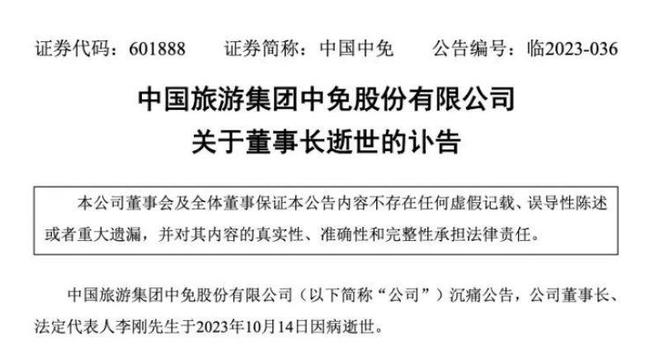 证券代码：601888　　证券简称：中国中免　　公告编号：临2023-036

中国旅游集团中免股份有限公司
关于董事长逝世的讣告

本公司董事会及全体董事保证本公告内容不存在任何虚假记载、误导性陈述或者重大遗漏，并对其内容的真实性、准确性和完整性承担法律责任。

中国旅游集团中免股份有限公司（以下简称“公司”）沉痛公告，公司董事长、法定代表人李刚先生于2023年10月14日因病逝世。